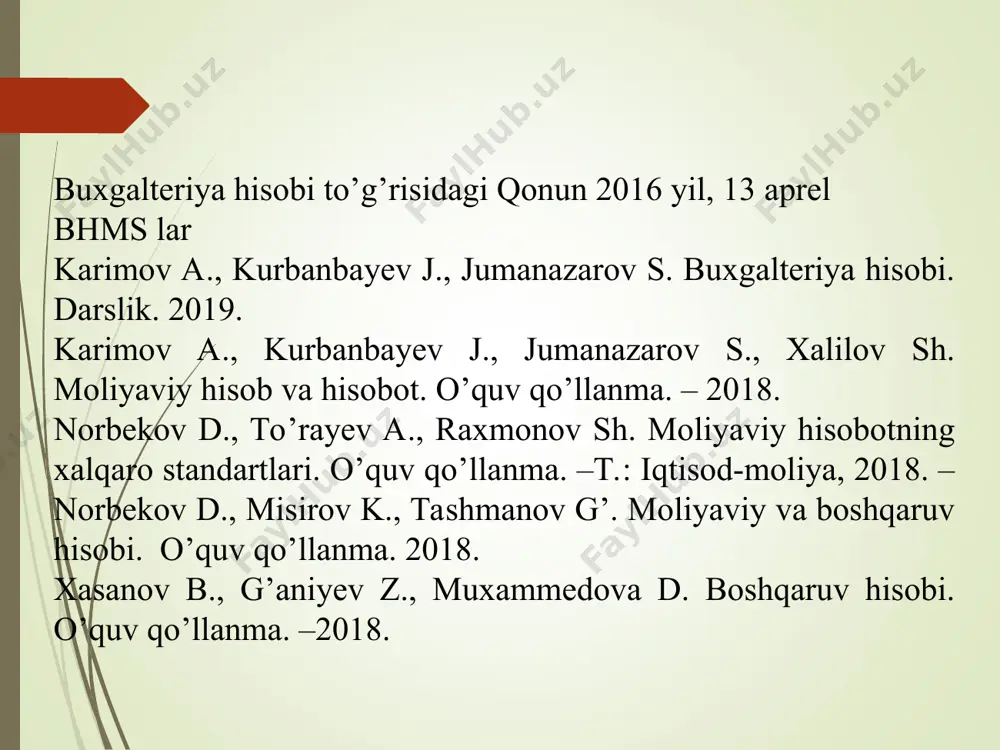 FaylHub.uz FaylHub.uz FaylHub.uz

Buxgalteriya hisobi to’g’risidagi Qonun 2016 yil, 13 aprel
BHMS lar
Karimov A., Kurbanbayev J., Jumanazarov S. Buxgalteriya hisobi. Darslik. 2019.
Karimov A., Kurbanbayev J., Jumanazarov S., Xalilov Sh. Moliyaviy hisob va hisobot. O’quv qo’llanma. – 2018.
Norbekov D., To’rayev A., Raxmonov Sh. Moliyaviy hisobotning xalqaro standartlari. O’quv qo’llanma. –T.: Iqtisod-moliya, 2018. –
Norbekov D., Misirov K., Tashmanov G’. Moliyaviy va boshqaruv hisobi. O’quv qo’llanma. 2018.
Xasanov B., G’aniyev Z., Muxammedova D. Boshqaruv hisobi. O’quv qo’llanma. –2018.

FaylHub.uz FaylHub.uz